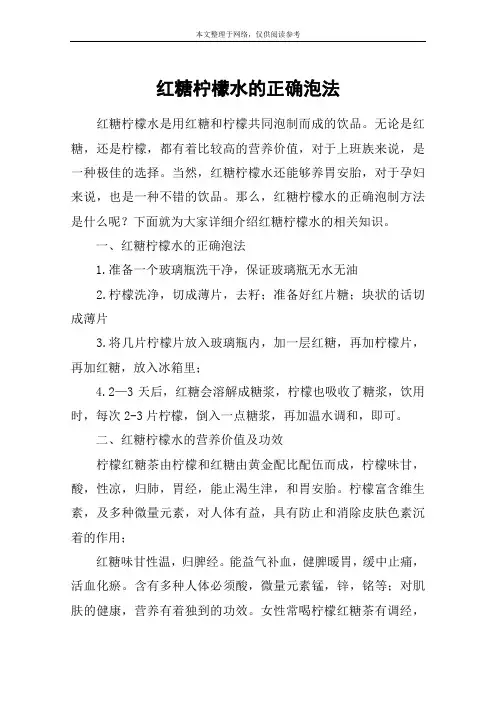 本文整理于网络，仅供阅读参考

红糖柠檬水的正确泡法

红糖柠檬水是用红糖和柠檬共同泡制而成的饮品。无论是红糖，还是柠檬，都有着比较高的营养价值，对于上班族来说，是一种极佳的选择。当然，红糖柠檬水还能够养胃安胎，对于孕妇来说，也是一种不错的饮品。那么，红糖柠檬水的正确泡制方法是什么呢？下面就为大家详细介绍红糖柠檬水的相关知识。

一、红糖柠檬水的正确泡法

1.准备一个玻璃瓶洗干净，保证玻璃瓶无水无油

2.柠檬洗净，切成薄片，去籽；准备好红片糖；块状的话切成薄片

3.将几片柠檬片放入玻璃瓶内，加一层红糖，再加柠檬片，再加红糖，放入冰箱里；

4.2—3 天后，红糖会溶解成糖浆，柠檬也吸收了糖浆，饮用时，每次 2-3 片柠檬，倒入一点糖浆，再加温水调和，即可。

二、红糖柠檬水的营养价值及功效

柠檬红糖茶由柠檬和红糖由黄金配比配伍而成，柠檬味甘，酸，性凉，归肺，胃经，能止渴生津，和胃安胎。柠檬富含维生素，及多种微量元素，对人体有益，具有防止和消除皮肤色素沉着的作用；

红糖味甘性温，归脾经。能益气补血，健脾暖胃，缓中止痛，活血化瘀。含有多种人体必须酸，微量元素锰，锌，铬等；对肌肤的健康，营养有着独到的功效。女性常喝柠檬红糖茶有调经，